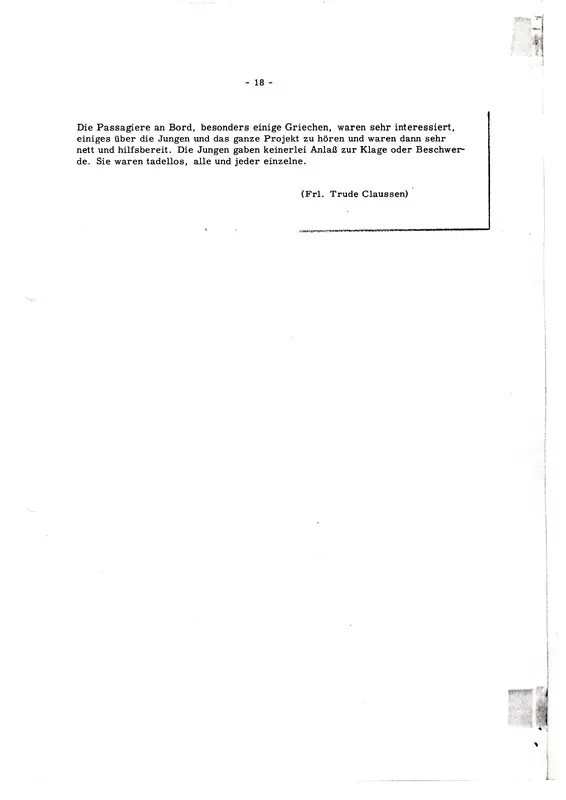 - 18 -

Die Passagiere an Bord, besonders einige Griechen, waren sehr interessiert, einiges über die Jungen und das ganze Projekt zu hören und waren dann sehr nett und hilfsbereit. Die Jungen gaben keinerlei Anlaß zur Klage oder Beschwerde. Sie waren tadellos, alle und jeder einzelne.

(Frl. Trude Claussen)